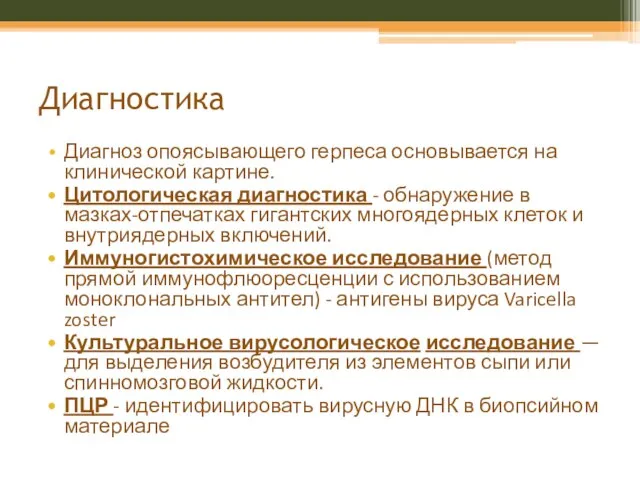 Диагностика

• Диагноз опоясывающего герпеса основывается на клинической картине.
• Цитологическая диагностика - обнаружение в мазках-отпечатках гигантских многоядерных клеток и внутриядерных включений.
• Иммуногистохимическое исследование (метод прямой иммунофлюоресценции с использованием моноклональных антител) - антигены вируса Varicella zoster
• Культуральное вирусологическое исследование — для выделения возбудителя из элементов сыпи или спинномозговой жидкости.
• ПЦР - идентифицировать вирусную ДНК в биопсийном материале